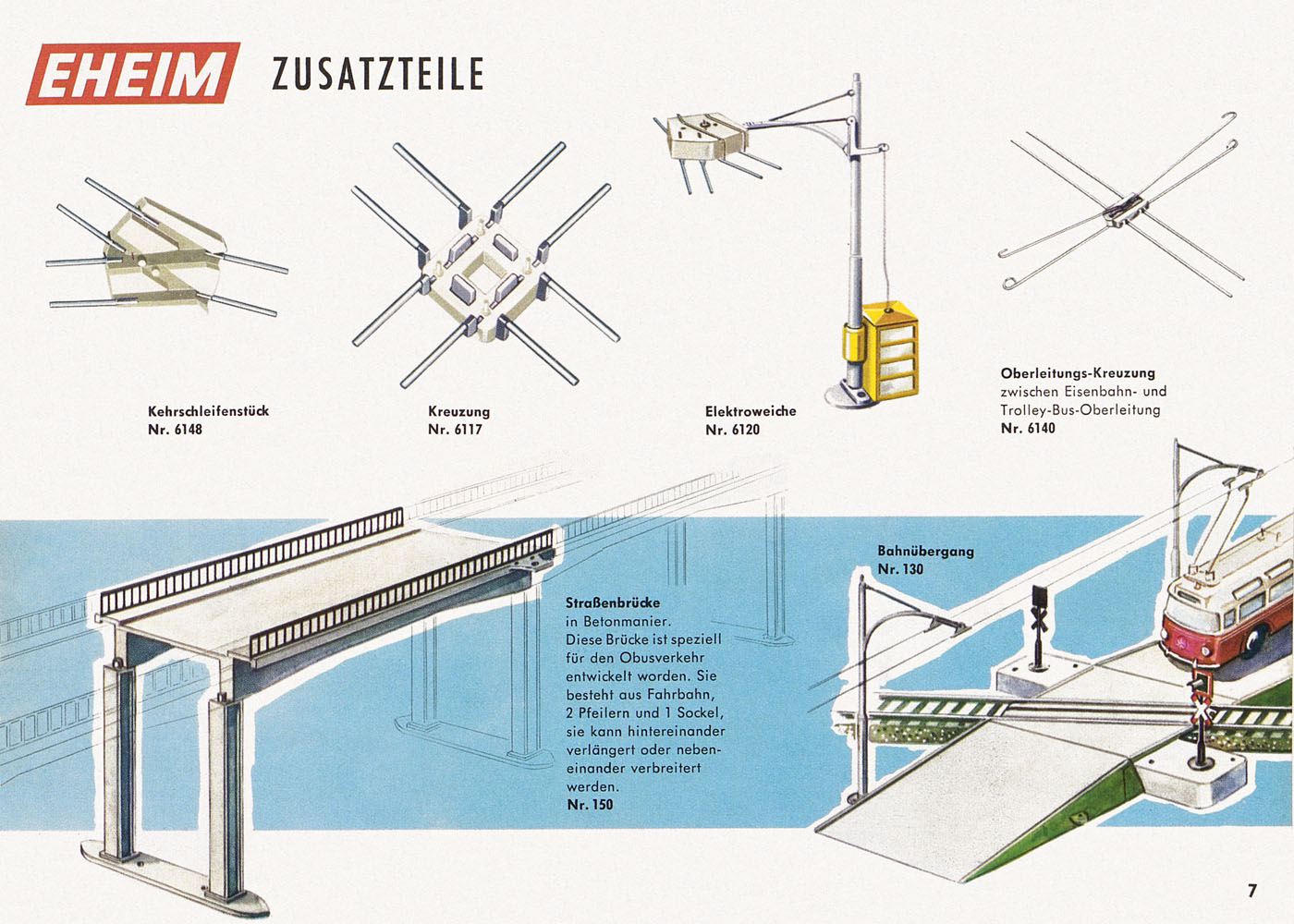 EHEIM ZUSATZTEILE

Kehrschleifenstück
Nr. 6148

Kreuzung
Nr. 6117

Elektroweiche
Nr. 6120

Oberleitungs-Kreuzung
zwischen Eisenbahn- und Trolley-Bus-Oberleitung
Nr. 6140

Straßenbrücke
in Betonmanier.
Diese Brücke ist speziell für den Obusverkehr entwickelt worden. Sie besteht aus Fahrbahn, 2 Pfeilern und 1 Sockel, sie kann hintereinander verlängert oder nebeneinander verbreitert werden.
Nr. 150

Bahnübergang
Nr. 130

7